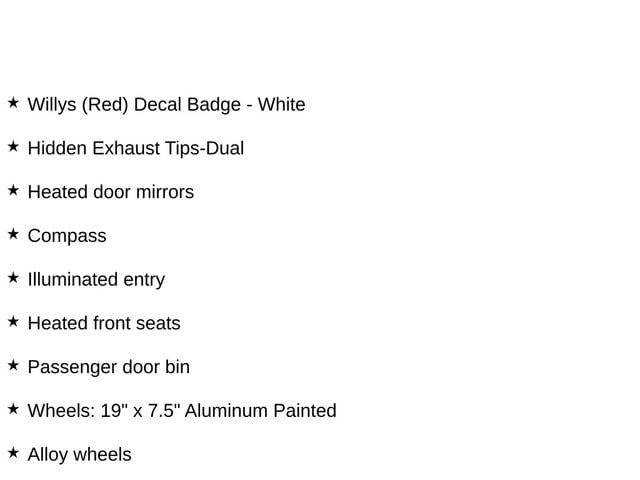 ★ Willys (Red) Decal Badge - White

★ Hidden Exhaust Tips-Dual

★ Heated door mirrors

★ Compass

★ Illuminated entry

★ Heated front seats

★ Passenger door bin

★ Wheels: 19" x 7.5" Aluminum Painted

★ Alloy wheels